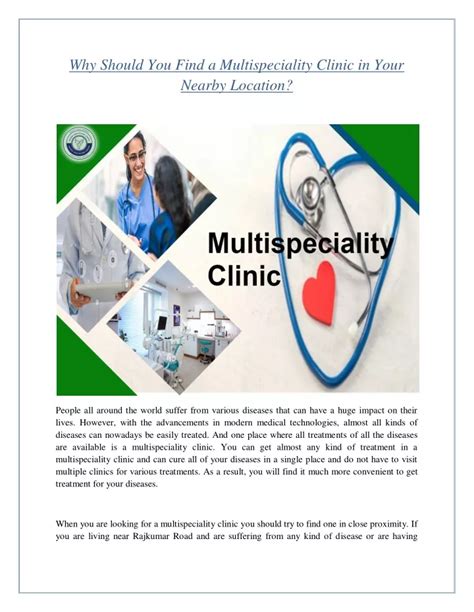 Why Should You Find a Multispeciality Clinic in Your Nearby Location?

Multispeciality Clinic

People all around the world suffer from various diseases that can have a huge impact on their lives. However, with the advancements in modern medical technologies, almost all kinds of diseases can nowadays be easily treated. And one place where all treatments of all the diseases are available is a multispeciality clinic. You can get almost any kind of treatment in a multispeciality clinic and can cure all of your diseases in a single place and do not have to visit multiple clinics for various treatments. As a result, you will find it much more convenient to get treatment for your diseases.

When you are looking for a multispeciality clinic you should try to find one in close proximity. If you are living near Rajkumar Road and are suffering from any kind of disease or are having